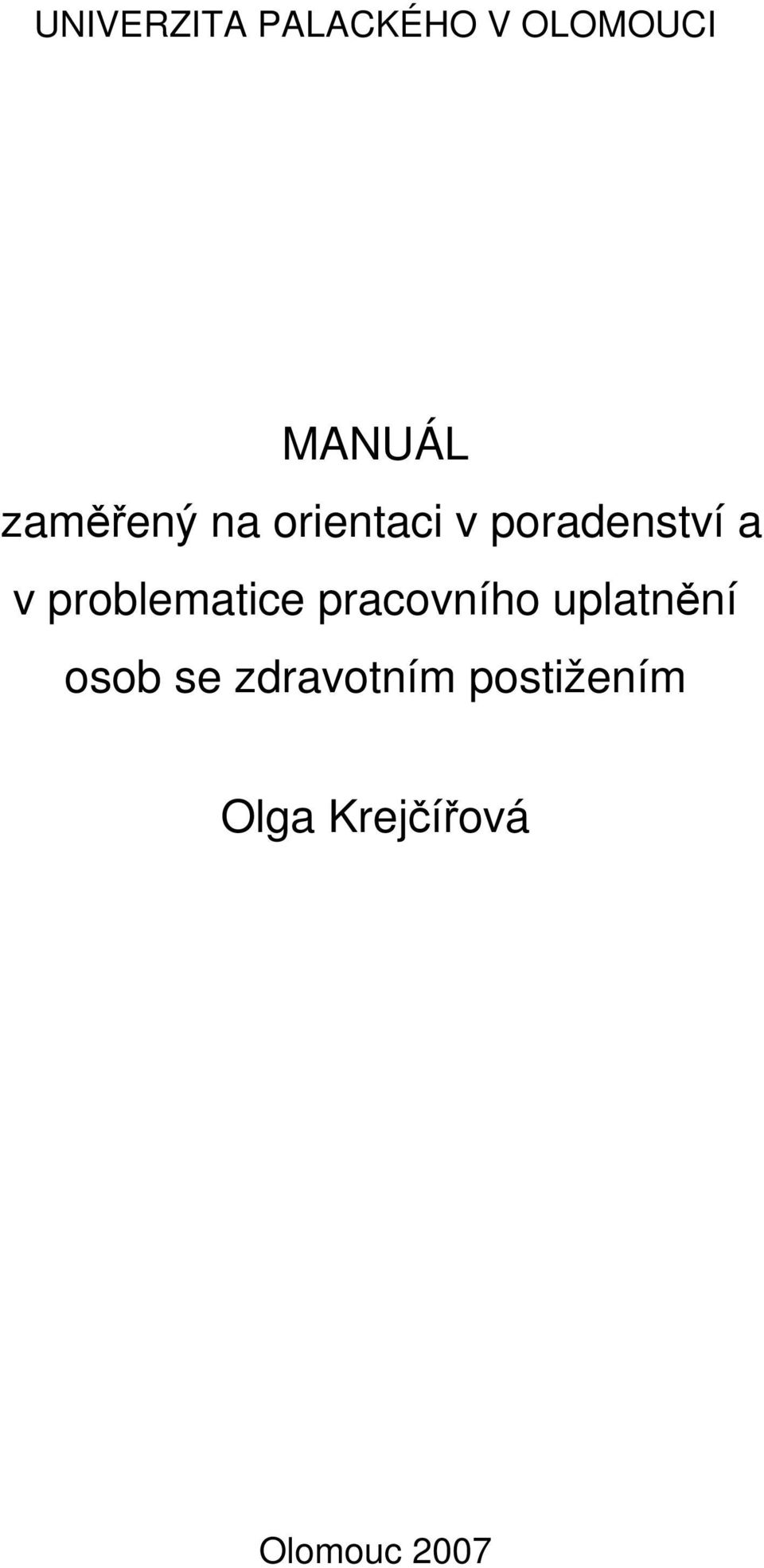 UNIVERZITA PALACKÉHO V OLOMOUCI

MANUÁL
zaměřený na orientaci v poradenství a v problematice pracovního uplatnění osob se zdravotním postižením

Olga Krejčířová

Olomouc 2007